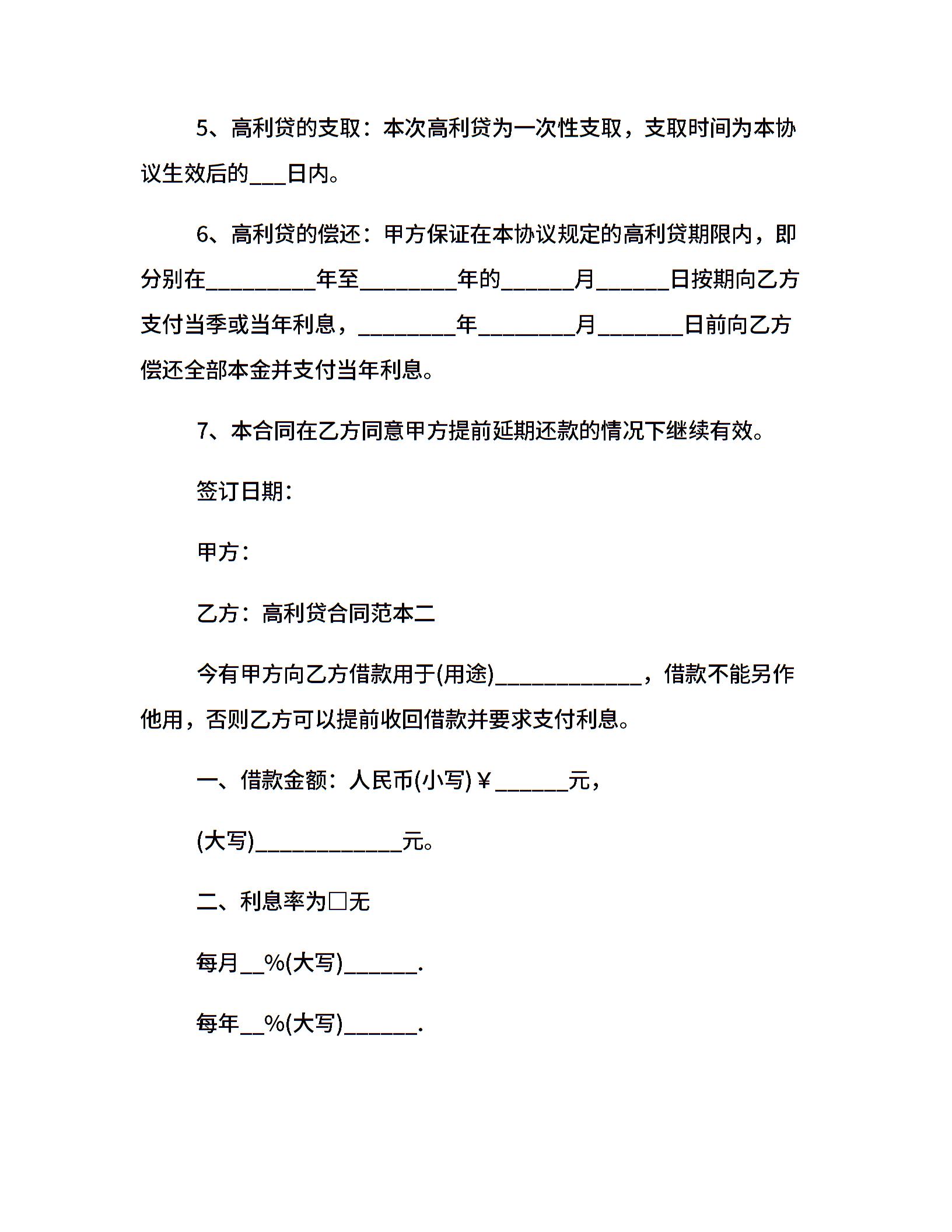 5、高利贷的支取：本次高利贷为一次性支取，支取时间为本协议生效后的___日内。

6、高利贷的偿还：甲方保证在本协议规定的高利贷期限内，即分别在_________年至________年的______月______日按期向乙方支付当季或当年利息，________年________月_______日前向乙方偿还全部本金并支付当年利息。

7、本合同在乙方同意甲方提前延期还款的情况下继续有效。

签订日期：

甲方：

乙方：高利贷合同范本二

今有甲方向乙方借款用于(用途)____________，借款不能另作他用，否则乙方可以提前收回借款并要求支付利息。

一、借款金额：人民币(小写)￥______元，

(大写)____________元。

二、利息率为□无

每月__%(大写)______.

每年__%(大写)______.